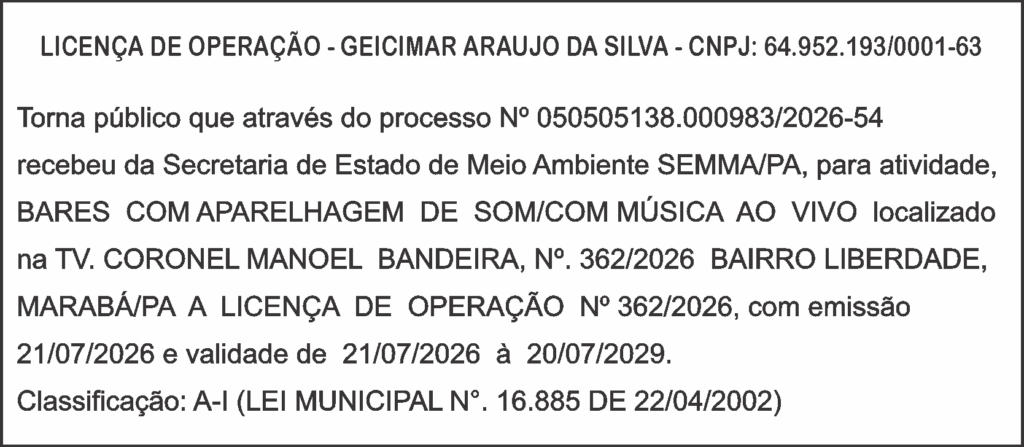 LICENÇA DE OPERAÇÃO - GEICIMAR ARAUJO DA SILVA - CNPJ: 64.952.193/0001-63

Torna público que através do processo Nº 050505138.000983/2026-54 recebeu da Secretaria de Estado de Meio Ambiente SEMMA/PA, para atividade, BARES COM APARELHAGEM DE SOM/COM MÚSICA AO VIVO localizado na TV. CORONEL MANOEL BANDEIRA, Nº. 362/2026 BAIRRO LIBERDADE, MARABÁ/PA A LICENÇA DE OPERAÇÃO Nº 362/2026, com emissão 21/07/2026 e validade de 21/07/2026 à 20/07/2029.

Classificação: A-I (LEI MUNICIPAL N°. 16.885 DE 22/04/2002)